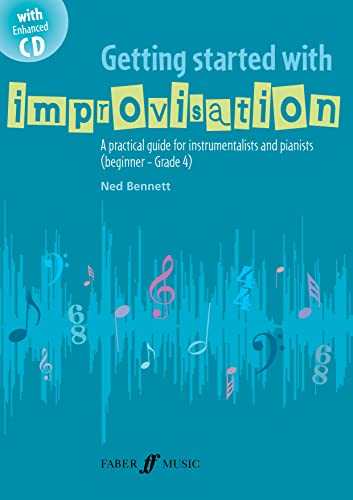 with Enhanced CD

Getting started with

improvisation

A practical guide for instrumentalists and pianists (beginner – Grade 4)

Ned Bennett

FABER ff MUSIC